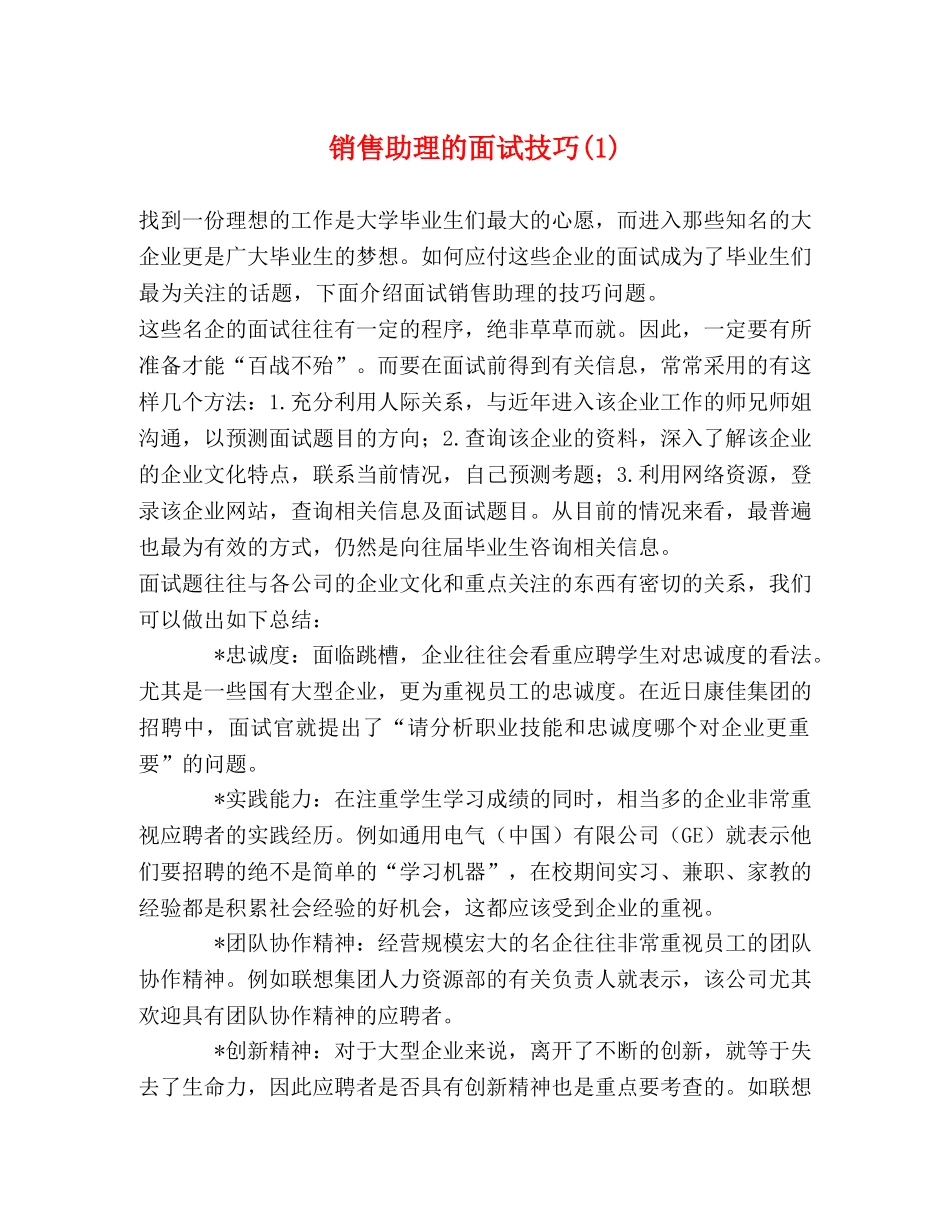 销售助理的面试技巧(1)

找到一份理想的工作是大学毕业生们最大的心愿，而进入那些知名的大企业更是广大毕业生的梦想。如何应付这些企业的面试成为了毕业生们最为关注的话题，下面介绍面试销售助理的技巧问题。
这些名企的面试往往有一定的程序，绝非草草而就。因此，一定要有所准备才能“百战不殆”。而要在面试前得到有关信息，常常采用的有这样几个方法：1.充分利用人际关系，与近年进入该企业工作的师兄师姐沟通，以预测面试题目的方向；2.查询该企业的资料，深入了解该企业的企业文化特点，联系当前情况，自己预测考题；3.利用网络资源，登录该企业网站，查询相关信息及面试题目。从目前的情况来看，最普遍也最为有效的方式，仍然是向往届毕业生咨询相关信息。
面试题往往与各公司的企业文化和重点关注的东西有密切的关系，我们可以做出如下总结：

*忠诚度：面临跳槽，企业往往会看重应聘学生对忠诚度的看法。尤其是一些国有大型企业，更为重视员工的忠诚度。在近日康佳集团的招聘中，面试官就提出了“请分析职业技能和忠诚度哪个对企业更重要”的问题。

*实践能力：在注重学生学习成绩的同时，相当多的企业非常重视应聘者的实践经历。例如通用电气（中国）有限公司（GE）就表示他们要招聘的绝不是简单的“学习机器”，在校期间实习、兼职、家教的经验都是积累社会经验的好机会，这都应该受到企业的重视。

*团队协作精神：经营规模宏大的名企往往非常重视员工的团队协作精神。例如联想集团人力资源部的有关负责人就表示，该公司尤其欢迎具有团队协作精神的应聘者。

*创新精神：对于大型企业来说，离开了不断的创新，就等于失去了生命力，因此应聘者是否具有创新精神也是重点要考查的。如联想